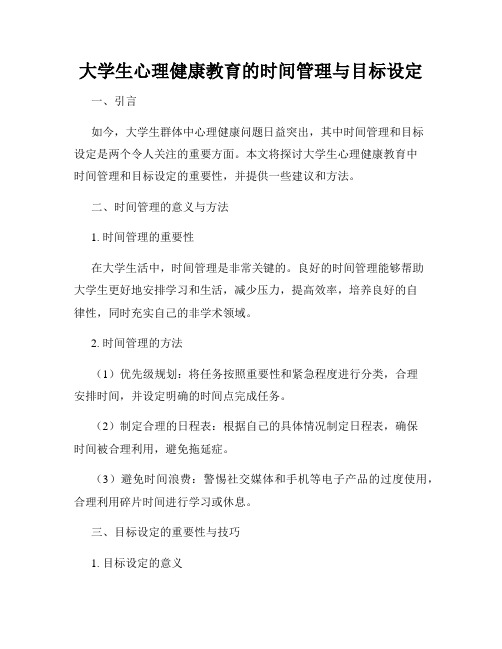 大学生心理健康教育的时间管理与目标设定

一、引言

如今，大学生群体中心理健康问题日益突出，其中时间管理和目标设定是两个令人关注的重要方面。本文将探讨大学生心理健康教育中时间管理和目标设定的重要性，并提供一些建议和方法。

二、时间管理的意义与方法

1. 时间管理的重要性

在大学生活中，时间管理是非常关键的。良好的时间管理能够帮助大学生更好地安排学习和生活，减少压力，提高效率，培养良好的自律性，同时充实自己的非学术领域。

2. 时间管理的方法

（1）优先级规划：将任务按照重要性和紧急程度进行分类，合理安排时间，并设定明确的时间点完成任务。

（2）制定合理的日程表：根据自己的具体情况制定日程表，确保时间被合理利用，避免拖延症。

（3）避免时间浪费：警惕社交媒体和手机等电子产品的过度使用，合理利用碎片时间进行学习或休息。

三、目标设定的重要性与技巧

1. 目标设定的意义